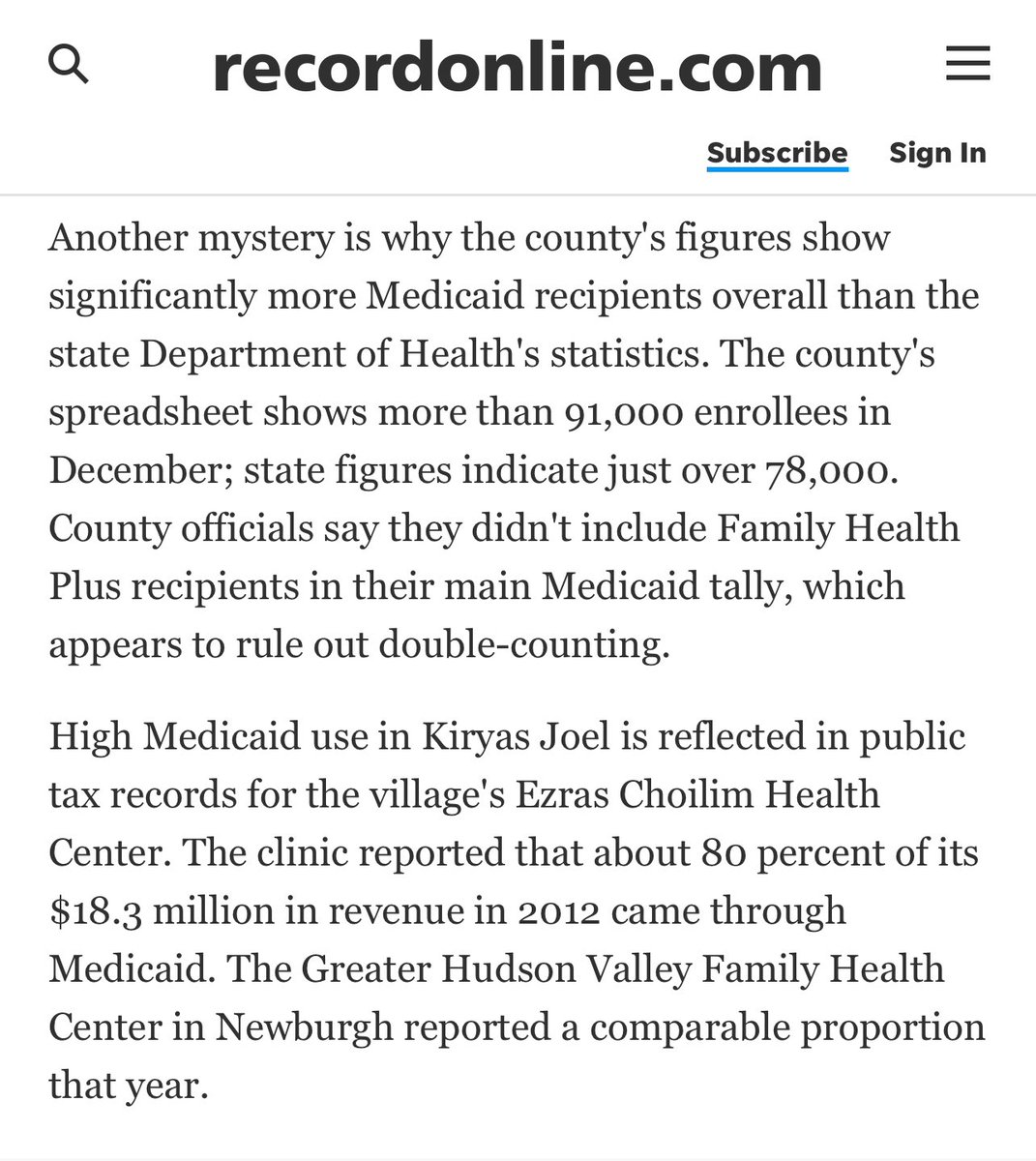 recordonline.com

Subscribe Sign In

Another mystery is why the county's figures show significantly more Medicaid recipients overall than the state Department of Health's statistics. The county's spreadsheet shows more than 91,000 enrollees in December; state figures indicate just over 78,000. County officials say they didn't include Family Health Plus recipients in their main Medicaid tally, which appears to rule out double-counting.

High Medicaid use in Kiryas Joel is reflected in public tax records for the village's Ezras Choilim Health Center. The clinic reported that about 80 percent of its \$18.3 million in revenue in 2012 came through Medicaid. The Greater Hudson Valley Family Health Center in Newburgh reported a comparable proportion that year.